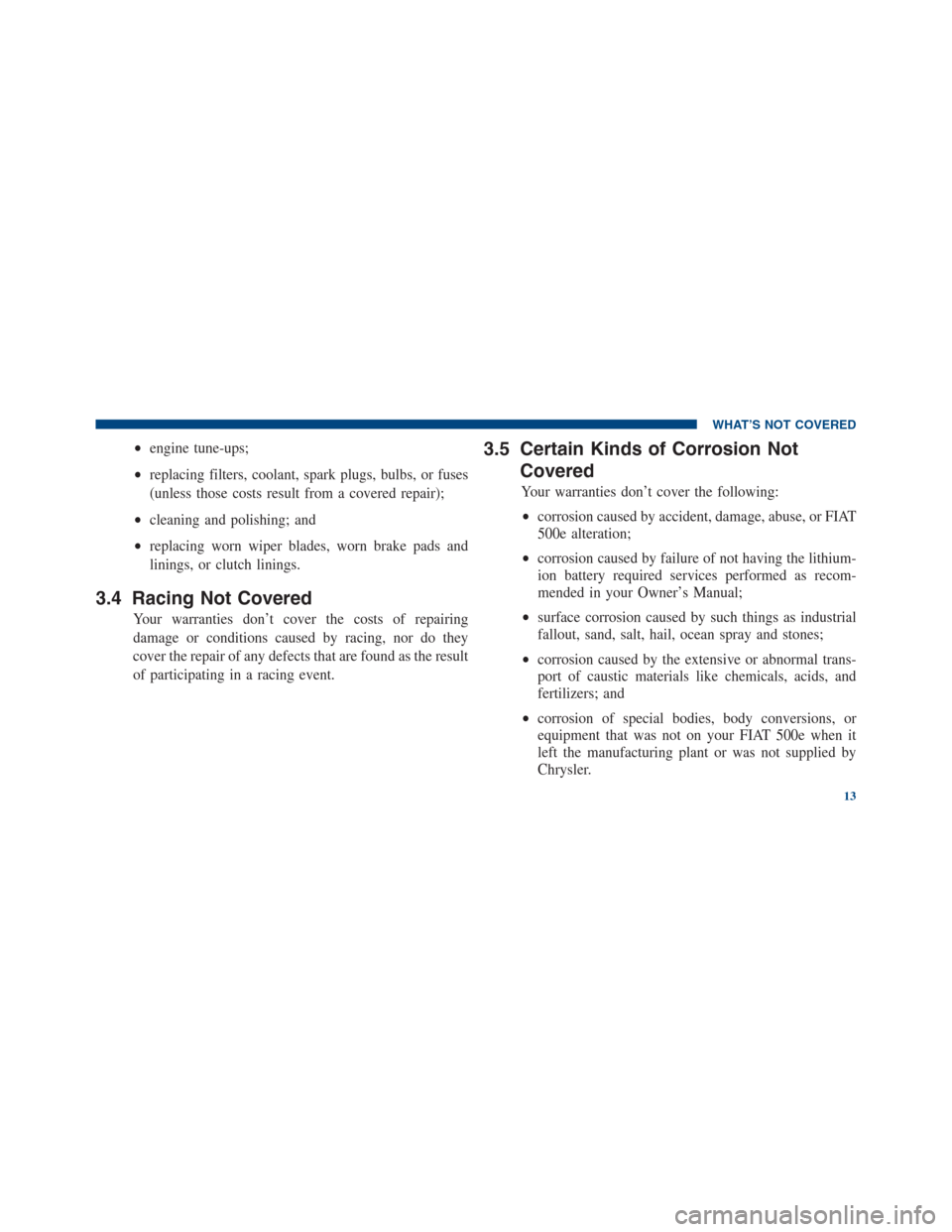 WHAT'S NOT COVERED

• engine tune-ups;

• replacing filters, coolant, spark plugs, bulbs, or fuses (unless those costs result from a covered repair);

• cleaning and polishing; and

• replacing worn wiper blades, worn brake pads and linings, or clutch linings.

3.4 Racing Not Covered

Your warranties don't cover the costs of repairing damage or conditions caused by racing, nor do they cover the repair of any defects that are found as the result of participating in a racing event.

3.5 Certain Kinds of Corrosion Not Covered

Your warranties don't cover the following:

• corrosion caused by accident, damage, abuse, or FIAT 500e alteration;

• corrosion caused by failure of not having the lithium-ion battery required services performed as recommended in your Owner's Manual;

• surface corrosion caused by such things as industrial fallout, sand, salt, hail, ocean spray and stones;

• corrosion caused by the extensive or abnormal transport of caustic materials like chemicals, acids, and fertilizers; and

• corrosion of special bodies, body conversions, or equipment that was not on your FIAT 500e when it left the manufacturing plant or was not supplied by Chrysler.

13

carmanualsonline.info